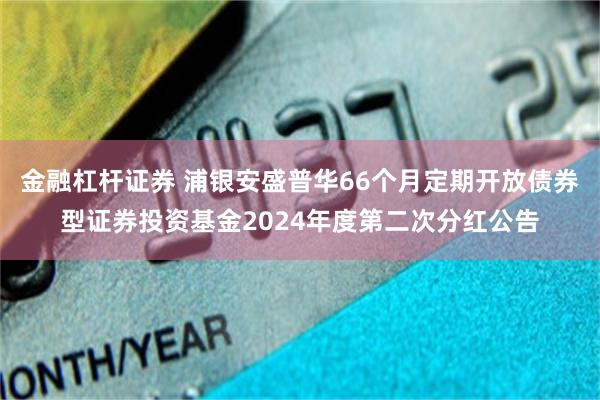 1437 25

金融杠杆证券 浦银安盛普华66个月定期开放债券型证券投资基金2024年度第二次分红公告

ONTH/YEAR